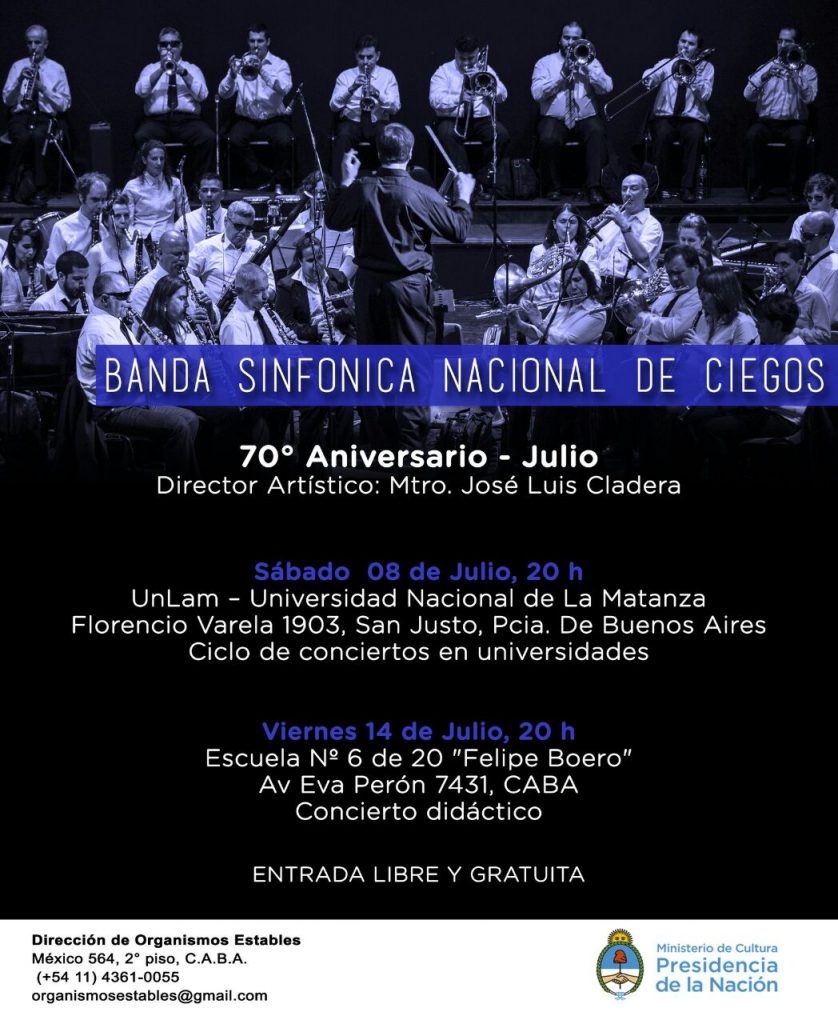 BANDA SINFONICA NACIONAL DE CIEGOS

70° Aniversario - Julio
Director Artístico: Mtro. José Luis Cladera

Sábado 08 de Julio, 20 h
UnLam – Universidad Nacional de La Matanza
Florencio Varela 1903, San Justo, Pcia. De Buenos Aires
Ciclo de conciertos en universidades

Viernes 14 de Julio, 20 h
Escuela Nº 6 de 20 "Felipe Boero"
Av Eva Perón 7431, CABA
Concierto didáctico

ENTRADA LIBRE Y GRATUITA

Dirección de Organismos Estables
México 564, 2° piso, C.A.B.A.
(+54 11) 4361-0055
organismosestables@gmail.com

Ministerio de Cultura
Presidencia
de la Nación